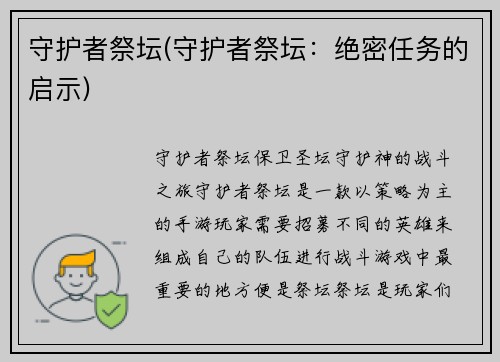 守护者祭坛(守护者祭坛：绝密任务的启示)

守护者祭坛保卫圣坛守护神的战斗之旅守护者祭坛是一款以策略为主的手游玩家需要招募不同的英雄来组成自己的队伍进行战斗游戏中最重要的地方便是祭坛祭坛是玩家们